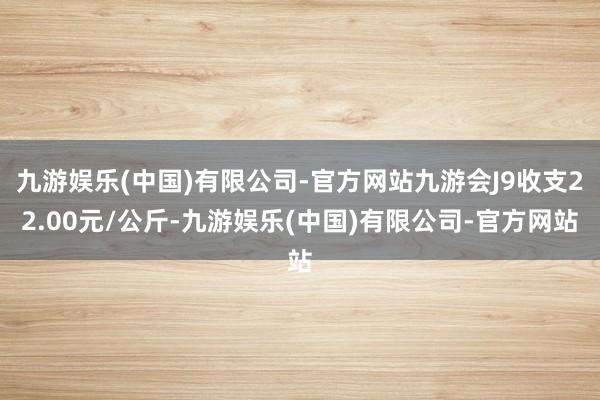 九游娱乐(中国)有限公司-官方网站九游会J9收支22.00元/公斤-九游娱乐(中国)有限公司-官方网站站